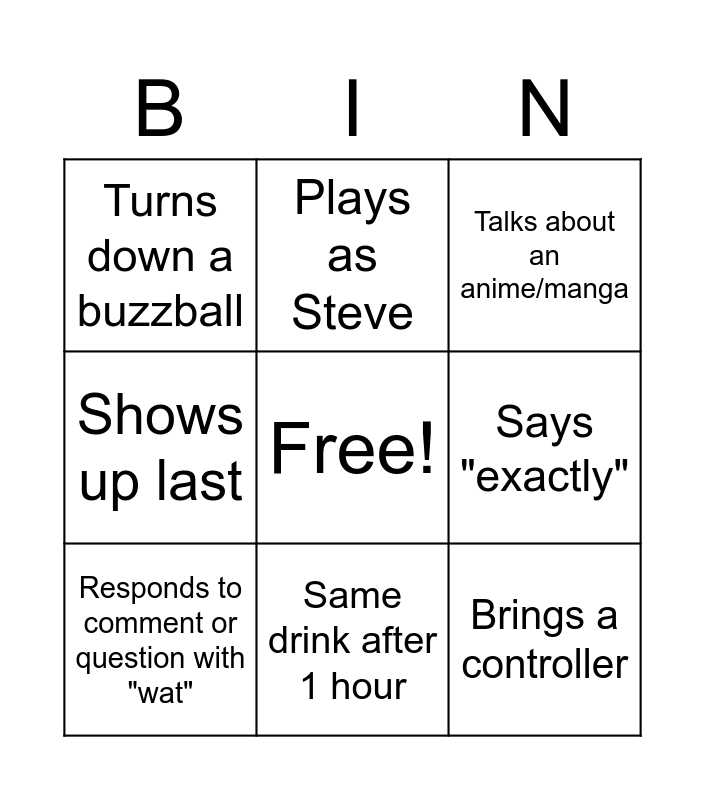 | B | I | N |
|---|---|---|
| Turns down a buzzball | Plays as Steve | Talks about an anime/manga |
| Shows up last | Free! | Says "exactly" |
| Responds to comment or question with "wat" | Same drink after 1 hour | Brings a controller |